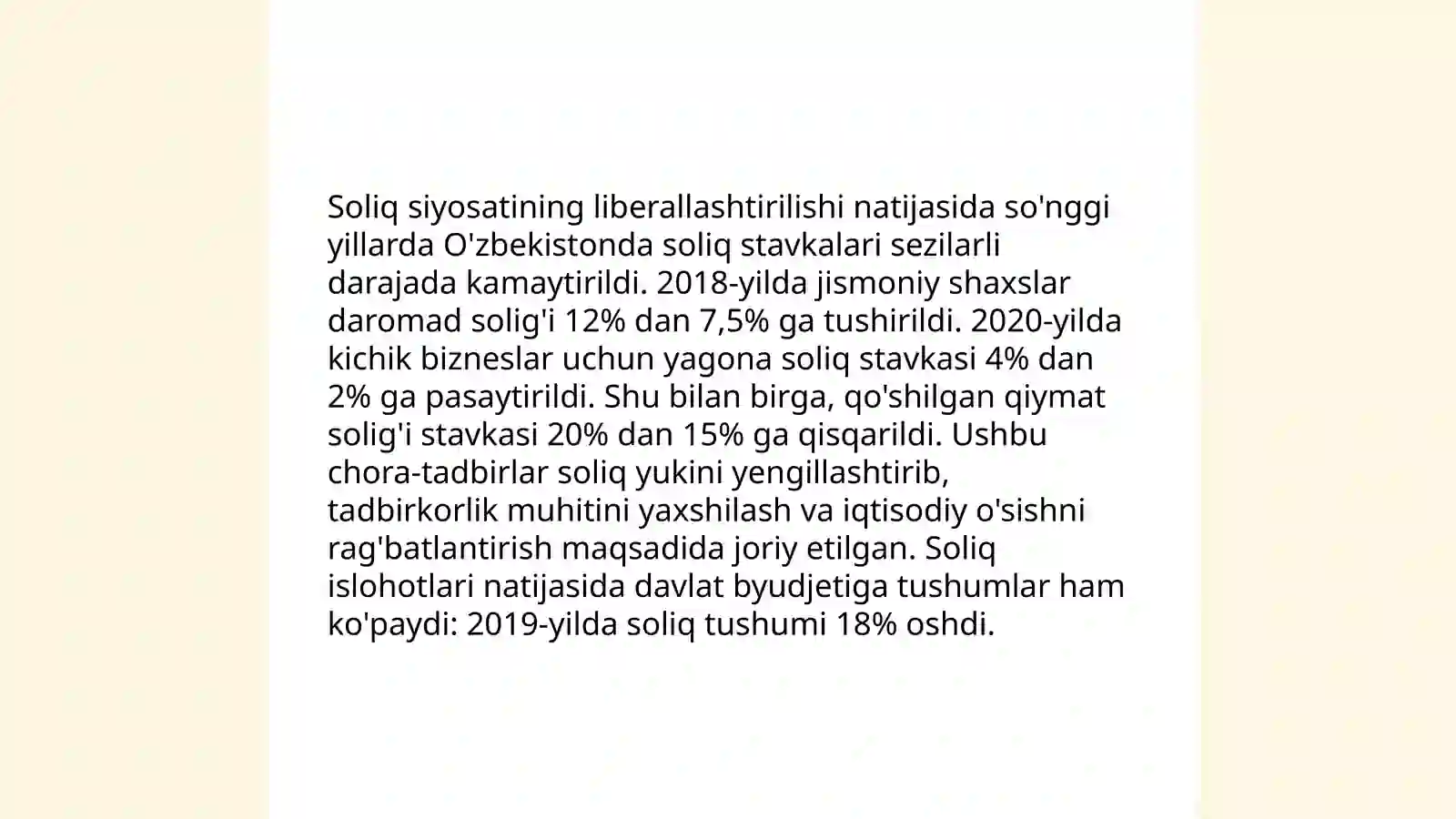 Soliq siyosatining liberallashtirilishi natijasida so'nggi yillarda O'zbekistonda soliq stavkalari sezilarli darajada kamaytirildi. 2018-yilda jismoniy shaxslar daromad solig'i 12% dan 7,5% ga tushirildi. 2020-yilda kichik bizneslar uchun yagona soliq stavkasi 4% dan 2% ga pasaytirildi. Shu bilan birga, qo'shilgan qiymat solig'i stavkasi 20% dan 15% ga qisqarildi. Ushbu chora-tadbirlar soliq yukini yengillashtirib, tadbirkorlik muhitini yaxshilash va iqtisodiy o'sishni rag'batlantirish maqsadida joriy etilgan. Soliq islohotlari natijasida davlat byudjetiga tushumlar ham ko'paydi: 2019-yilda soliq tushumi 18% oshdi.